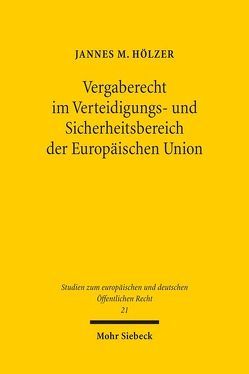 JANNES M. HÖLZER

Vergaberecht im Verteidigungs- und Sicherheitsbereich der Europäischen Union

Studien zum europäischen und deutschen Öffentlichen Recht
21

Mohr Siebeck